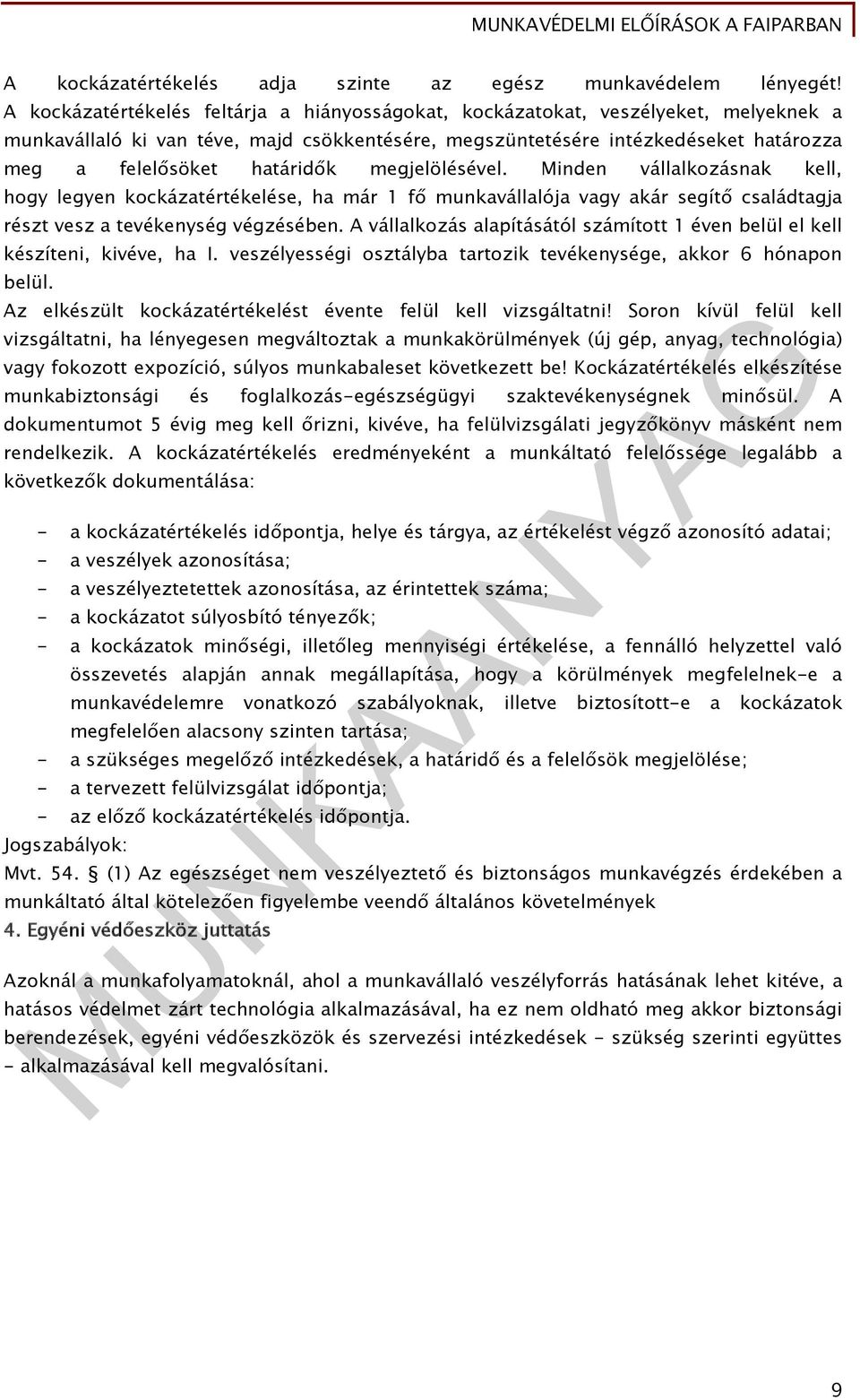 MUNKAVÉDELMI ELŐÍRÁSOK A FAIPARBAN

A kockázatértékelés adja szinte az egész munkavédelem lényegét! A kockázatértékelés feltárja a hiányosságokat, kockázatokat, veszélyeket, melyeknek a munkavállaló ki van téve, majd csökkentésére, megszüntetésére intézkedéseket határozza meg a felelősöket határidők megjelölésével. Minden vállalkozásnak kell, hogy legyen kockázatértékelése, ha már 1 fő munkavállalója vagy akár segítő családtagja részt vesz a tevékenység végzésében. A vállalkozás alapításától számított 1 éven belül el kell készíteni, kivéve, ha I. veszélyességi osztályba tartozik tevékenysége, akkor 6 hónapon belül.

Az elkészült kockázatértékelést évente felül kell vizsgáltatni! Soron kívül felül kell vizsgáltatni, ha lényegesen megváltoztak a munkakörülmények (új gép, anyag, technológia) vagy fokozott expozíció, súlyos munkabaleset következett be! Kockázatértékelés elkészítése munkabiztonsági és foglalkozás-egészségügyi szaktevékenységnek minősül. A dokumentumot 5 évig meg kell őrizni, kivéve, ha felülvizsgálati jegyzőkönyv másként nem rendelkezik. A kockázatértékelés eredményeként a munkáltató felelőssége legalább a következők dokumentálása:

- a kockázatértékelés időpontja, helye és tárgya, az értékelést végző azonosító adatai;
- a veszélyek azonosítása;
- a veszélyeztetettek azonosítása, az érintettek száma;
- a kockázatot súlyosbító tényezők;
- a kockázatok minőségi, illetőleg mennyiségi értékelése, a fennálló helyzettel való összevetés alapján annak megállapítása, hogy a körülmények megfelelnek-e a munkavédelemre vonatkozó szabályoknak, illetve biztosított-e a kockázatok megfelelően alacsony szinten tartása;
- a szükséges megelőző intézkedések, a határidő és a felelősök megjelölése;
- a tervezett felülvizsgálat időpontja;
- az előző kockázatértékelés időpontja.

Jogszabályok:
Mvt. 54. § (1) Az egészséget nem veszélyeztető és biztonságos munkavégzés érdekében a munkáltató által kötelezően figyelembe veendő általános követelmények

4. Egyéni védőeszköz juttatás

Azoknál a munkafolyamatoknál, ahol a munkavállaló veszélyforrás hatásának lehet kitéve, a hatásos védelmet zárt technológia alkalmazásával, ha ez nem oldható meg akkor biztonsági berendezések, egyéni védőeszközök és szervezési intézkedések - szükség szerinti együttes - alkalmazásával kell megvalósítani.

MUNKAANYAG

9